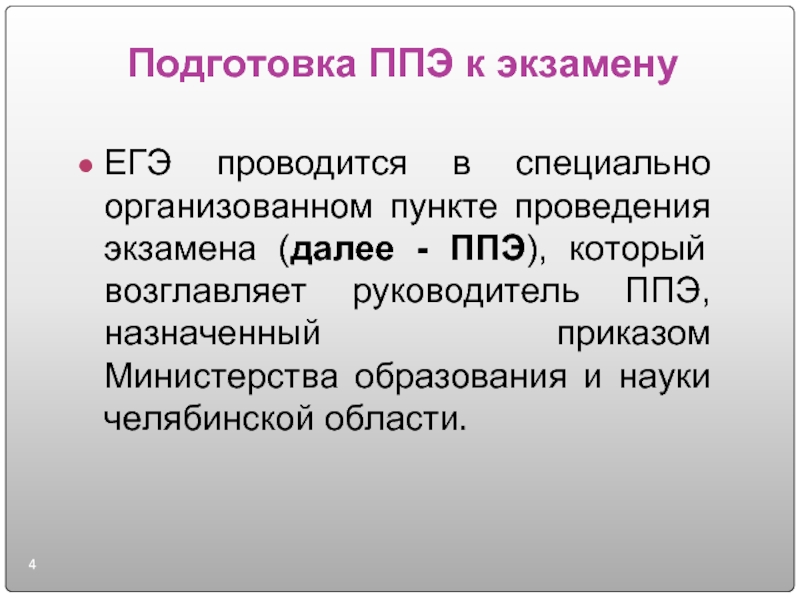 Подготовка ППЭ к экзамену

• ЕГЭ проводится в специально организованном пункте проведения экзамена (далее - ППЭ), который возглавляет руководитель ППЭ, назначенный приказом Министерства образования и науки челябинской области.

4